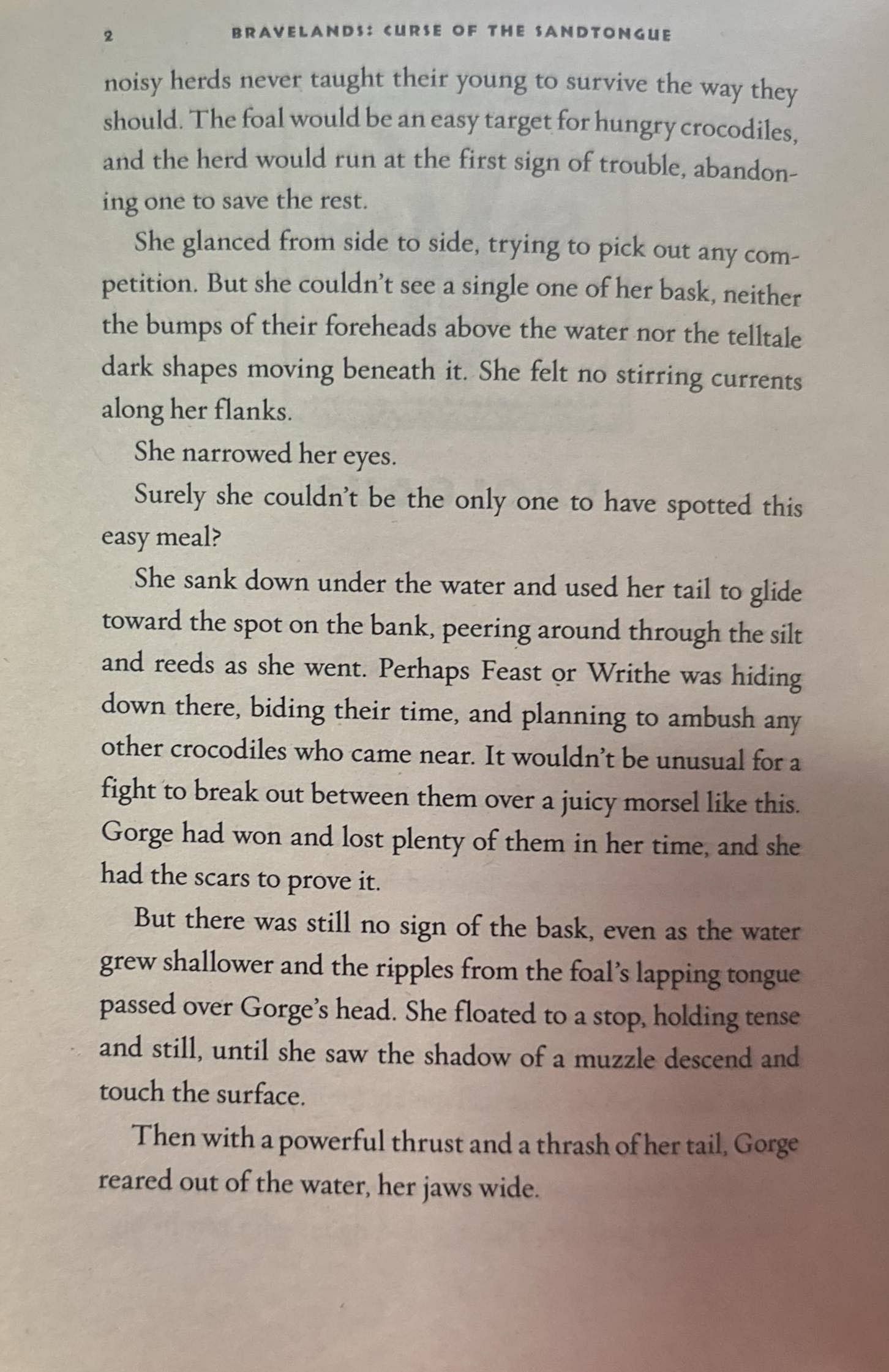 2 BRAVELANDS: CURSE OF THE SANDTONGUE

noisy herds never taught their young to survive the way they should. The foal would be an easy target for hungry crocodiles, and the herd would run at the first sign of trouble, abandoning one to save the rest.

She glanced from side to side, trying to pick out any competition. But she couldn't see a single one of her bask, neither the bumps of their foreheads above the water nor the telltale dark shapes moving beneath it. She felt no stirring currents along her flanks.

She narrowed her eyes.

Surely she couldn't be the only one to have spotted this easy meal?

She sank down under the water and used her tail to glide toward the spot on the bank, peering around through the silt and reeds as she went. Perhaps Feast or Writhe was hiding down there, biding their time, and planning to ambush any other crocodiles who came near. It wouldn't be unusual for a fight to break out between them over a juicy morsel like this. Gorge had won and lost plenty of them in her time, and she had the scars to prove it.

But there was still no sign of the bask, even as the water grew shallower and the ripples from the foal's lapping tongue passed over Gorge's head. She floated to a stop, holding tense and still, until she saw the shadow of a muzzle descend and touch the surface.

Then with a powerful thrust and a thrash of her tail, Gorge reared out of the water, her jaws wide.